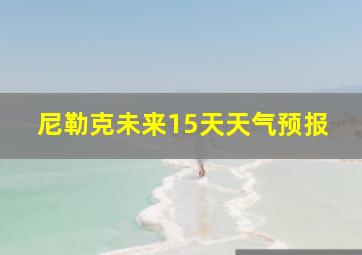 尼勒克未来15天天气预报